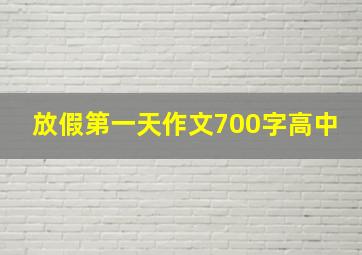 放假第一天作文700字高中